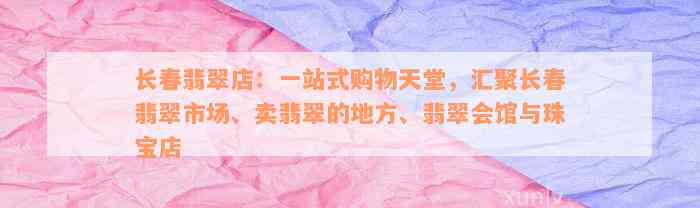 长春翡翠店：一站式购物天堂，汇聚长春翡翠市场、卖翡翠的地方、翡翠会馆与珠宝店

xunly